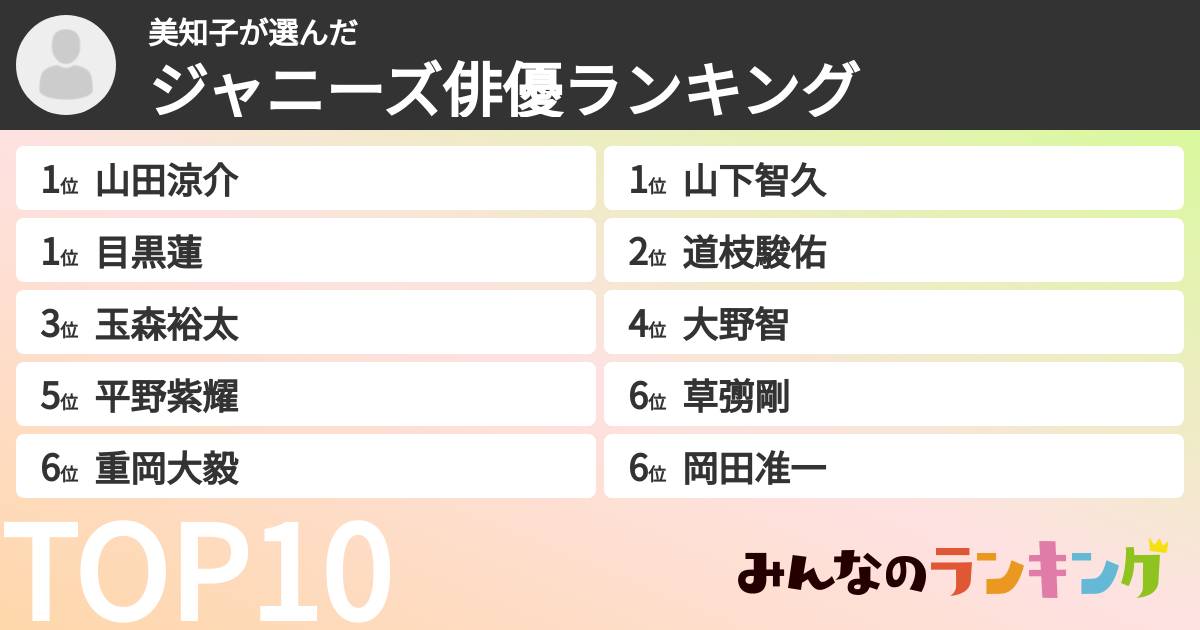 美知子が選んだ
ジャニーズ俳優ランキング

1位 山田涼介
1位 目黒蓮
3位 玉森裕太
5位 平野紫耀
6位 重岡大毅

1位 山下智久
2位 道枝駿佑
4位 大野智
6位 草彅剛
6位 岡田准一

TOP10

みんなのランキング